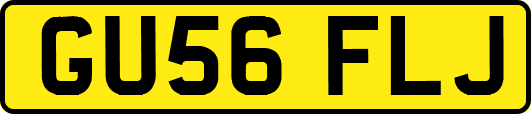 GU56 FLJ